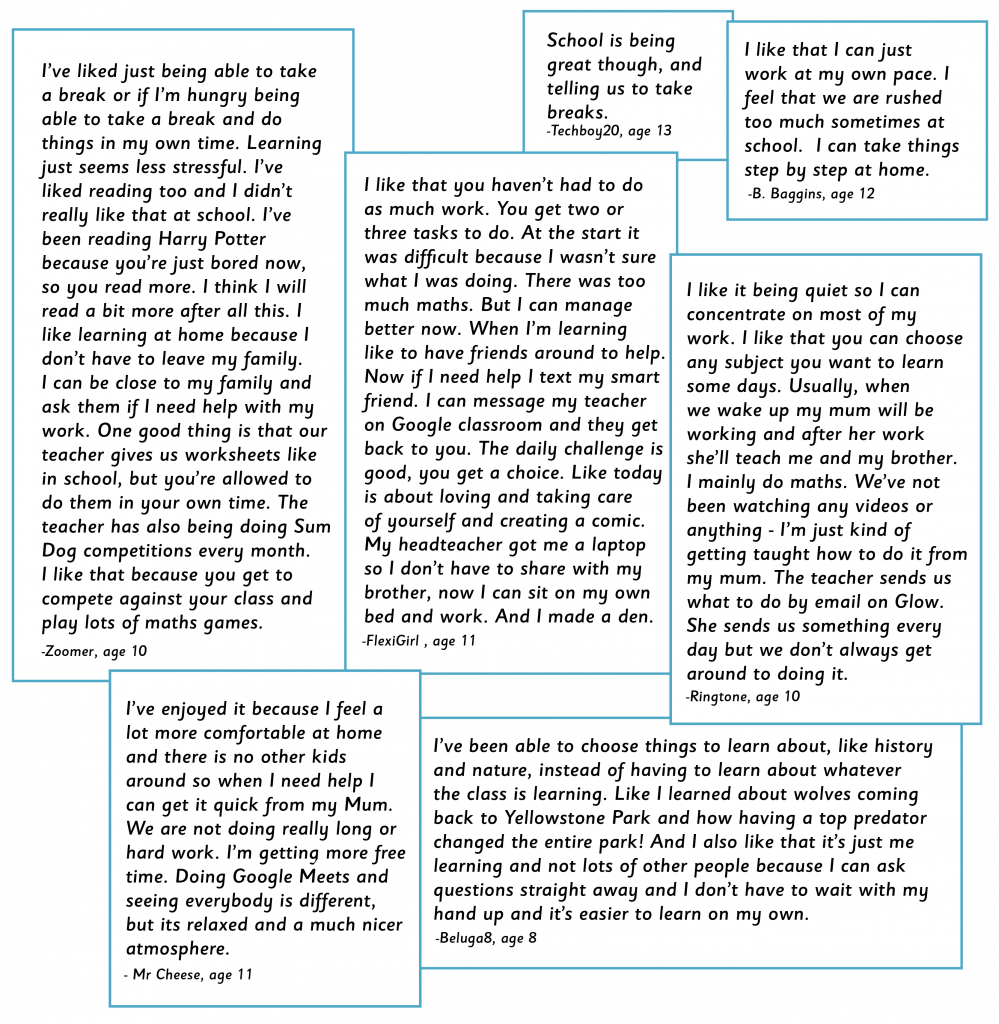 I've liked just being able to take a break or if I'm hungry being able to take a break and do things in my own time. Learning just seems less stressful. I've liked reading too and I didn't really like that at school. I've been reading Harry Potter because you're just bored now, so you read more. I think I will read a bit more after all this. I like learning at home because I don't have to leave my family. I can be close to my family and ask them if I need help with my work. One good thing is that our teacher gives us worksheets like in school, but you're allowed to do them in your own time. The teacher has also being doing Sum Dog competitions every month. I like that because you get to compete against your class and play lots of maths games.
-Zoomer, age 10

School is being great though, and telling us to take breaks.
-Techboy20, age 13

I like that I can just work at my own pace. I feel that we are rushed too much sometimes at school. I can take things step by step at home.
-B. Baggins, age 12

I like that you haven't had to do as much work. You get two or three tasks to do. At the start it was difficult because I wasn't sure what I was doing. There was too much maths. But I can manage better now. When I'm learning like to have friends around to help. Now if I need help I text my smart friend. I can message my teacher on Google classroom and they get back to you. The daily challenge is good, you get a choice. Like today is about loving and taking care of yourself and creating a comic. My headteacher got me a laptop so I don't have to share with my brother, now I can sit on my own bed and work. And I made a den.
-FlexiGirl , age 11

I like it being quiet so I can concentrate on most of my work. I like that you can choose any subject you want to learn some days. Usually, when we wake up my mum will be working and after her work she'll teach me and my brother. I mainly do maths. We've not been watching any videos or anything - I'm just kind of getting taught how to do it from my mum. The teacher sends us what to do by email on Glow. She sends us something every day but we don't always get around to doing it.
-Ringtone, age 10

I've enjoyed it because I feel a lot more comfortable at home and there is no other kids around so when I need help I can get it quick from my Mum. We are not doing really long or hard work. I'm getting more free time. Doing Google Meets and seeing everybody is different, but its relaxed and a much nicer atmosphere.
- Mr Cheese, age 11

I've been able to choose things to learn about, like history and nature, instead of having to learn about whatever the class is learning. Like I learned about wolves coming back to Yellowstone Park and how having a top predator changed the entire park! And I also like that it's just me learning and not lots of other people because I can ask questions straight away and I don't have to wait with my hand up and it's easier to learn on my own.
-Beluga8, age 8